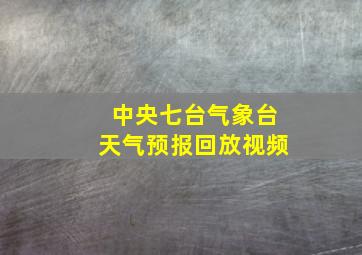 中央七台气象台
天气预报回放视频